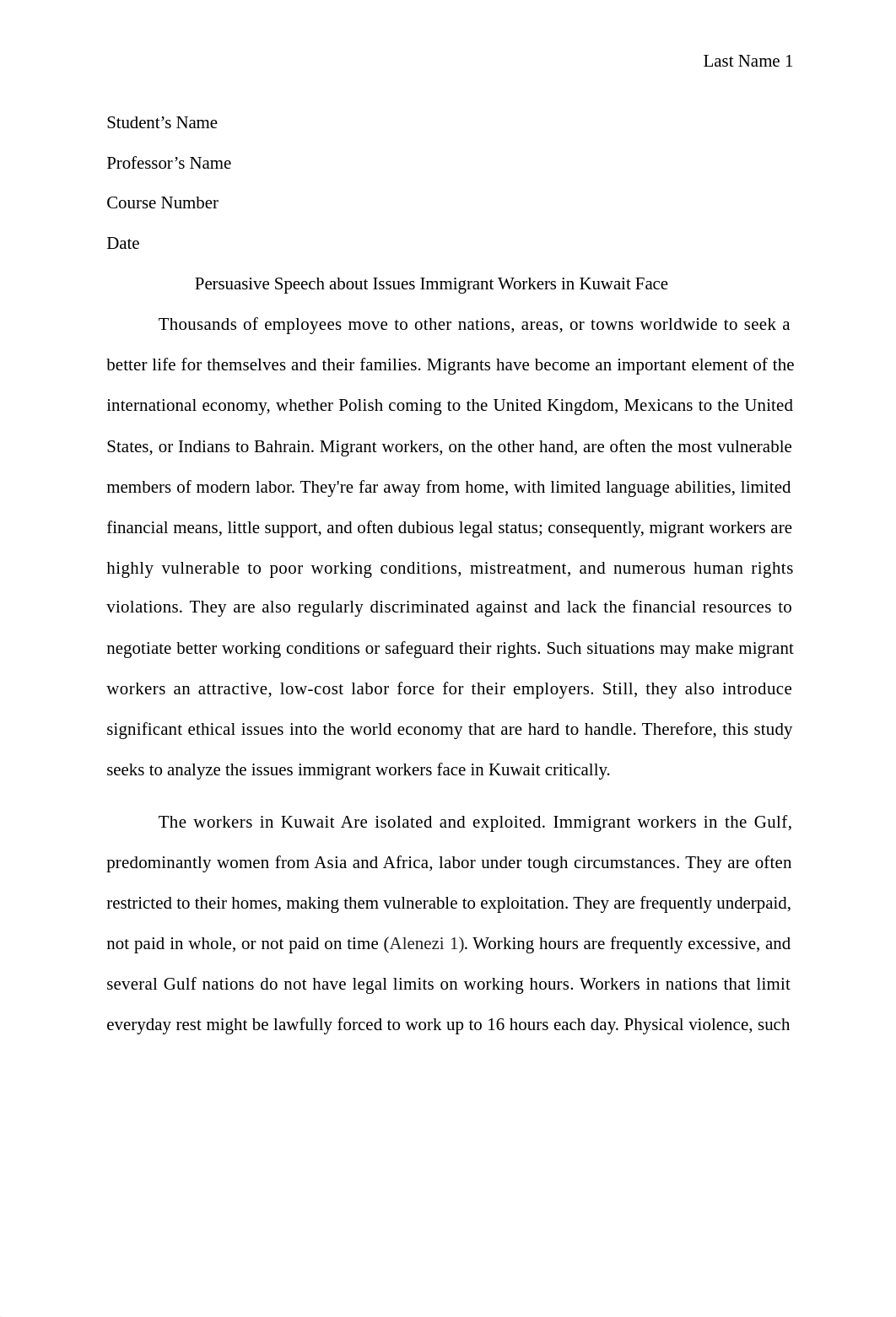 Last Name 1

Student’s Name

Professor’s Name

Course Number

Date

Persuasive Speech about Issues Immigrant Workers in Kuwait Face

Thousands of employees move to other nations, areas, or towns worldwide to seek a better life for themselves and their families. Migrants have become an important element of the international economy, whether Polish coming to the United Kingdom, Mexicans to the United States, or Indians to Bahrain. Migrant workers, on the other hand, are often the most vulnerable members of modern labor. They're far away from home, with limited language abilities, limited financial means, little support, and often dubious legal status; consequently, migrant workers are highly vulnerable to poor working conditions, mistreatment, and numerous human rights violations. They are also regularly discriminated against and lack the financial resources to negotiate better working conditions or safeguard their rights. Such situations may make migrant workers an attractive, low-cost labor force for their employers. Still, they also introduce significant ethical issues into the world economy that are hard to handle. Therefore, this study seeks to analyze the issues immigrant workers face in Kuwait critically.

The workers in Kuwait Are isolated and exploited. Immigrant workers in the Gulf, predominantly women from Asia and Africa, labor under tough circumstances. They are often restricted to their homes, making them vulnerable to exploitation. They are frequently underpaid, not paid in whole, or not paid on time (Alenezi 1). Working hours are frequently excessive, and several Gulf nations do not have legal limits on working hours. Workers in nations that limit everyday rest might be lawfully forced to work up to 16 hours each day. Physical violence, such